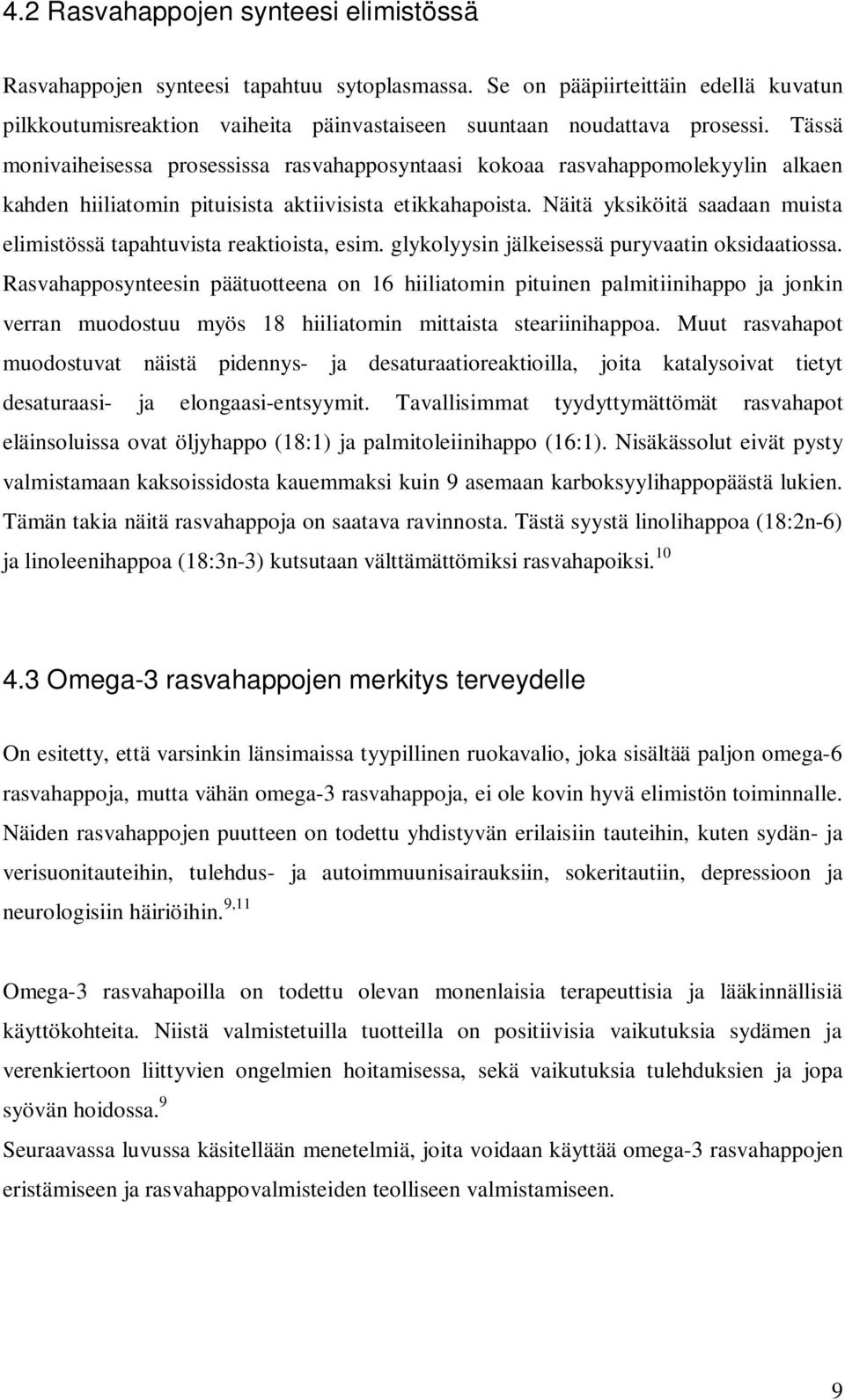 4.2 Rasvahappojen synteesi elimistössä

Rasvahappojen synteesi tapahtuu sytoplasmassa. Se on pääpiirteittäin edellä kuvatun pilkkoutumisreaktion vaiheita päinvastaiseen suuntaan noudattava prosessi. Tässä monivaiheisessa prosessissa rasvahapposyntaasi kokoaa rasvahappomolekyylin alkaen kahden hiiliatomin pituisista aktiivisista etikkahapoista. Näitä yksiköitä saadaan muista elimistössä tapahtuvista reaktioista, esim. glykolyysin jälkeisessä puryvaatin oksidaatiossa. Rasvahapposynteesin päätuotteena on 16 hiiliatomin pituinen palmitiinihappo ja jonkin verran muodostuu myös 18 hiiliatomin mittaista steariinihappoa. Muut rasvahapot muodostuvat näistä pidennys- ja desaturaatioreaktioilla, joita katalysoivat tietyt desaturaasi- ja elongaasi-entsyymit. Tavallisimmat tyydyttymättömät rasvahapot eläinsoluissa ovat öljyhappo (18:1) ja palmitoleiinihappo (16:1). Nisäkässolut eivät pysty valmistamaan kaksoissidosta kauemmaksi kuin 9 asemaan karboksyylihappopäästä lukien. Tämän takia näitä rasvahappoja on saatava ravinnosta. Tästä syystä linolihappoa (18:2n-6) ja linoleenihappoa (18:3n-3) kutsutaan välttämättömiksi rasvahapoiksi.$^{10}$

4.3 Omega-3 rasvahappojen merkitys terveydelle

On esitetty, että varsinkin länsimaissa tyypillinen ruokavalio, joka sisältää paljon omega-6 rasvahappoja, mutta vähän omega-3 rasvahappoja, ei ole kovin hyvä elimistön toiminnalle. Näiden rasvahappojen puutteen on todettu yhdistyvän erilaisiin tauteihin, kuten sydän- ja verisuonitauteihin, tulehdus- ja autoimmuunisairauksiin, sokeritautiin, depressioon ja neurologisiin häiriöihin.$^{9,11}$

Omega-3 rasvahapoilla on todettu olevan monenlaisia terapeuttisia ja lääkinnällisiä käyttökohteita. Niistä valmistetuilla tuotteilla on positiivisia vaikutuksia sydämen ja verenkiertoon liittyvien ongelmien hoitamisessa, sekä vaikutuksia tulehduksien ja jopa syövän hoidossa.$^{9}$

Seuraavassa luvussa käsitellään menetelmiä, joita voidaan käyttää omega-3 rasvahappojen eristämiseen ja rasvahappovalmisteiden teolliseen valmistamiseen.

9